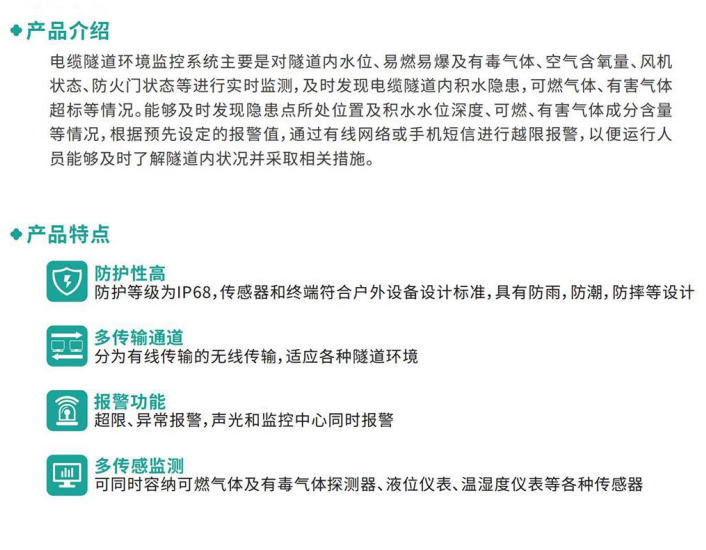 产品介绍

电缆隧道环境监控系统主要是对隧道内水位、易燃易爆及有毒气体、空气含氧量、风机状态、防火门状态等进行实时监测，及时发现电缆隧道内积水隐患，可燃气体、有害气体超标等情况。能够及时发现隐患点所处位置及积水水位深度、可燃、有害气体成分含量等情况，根据预先设定的报警值，通过有线网络或手机短信进行越限报警，以便运行人员能够及时了解隧道内状况并采取相关措施。

产品特点

防护性高
防护等级为IP68，传感器和终端符合户外设备设计标准，具有防雨，防潮，防摔等设计

多传输通道
分为有线传输的无线传输，适应各种隧道环境

报警功能
超限、异常报警，声光和监控中心同时报警

多传感监测
可同时容纳可燃气体及有毒气体探测器、液位仪表、温湿度仪表等各种传感器